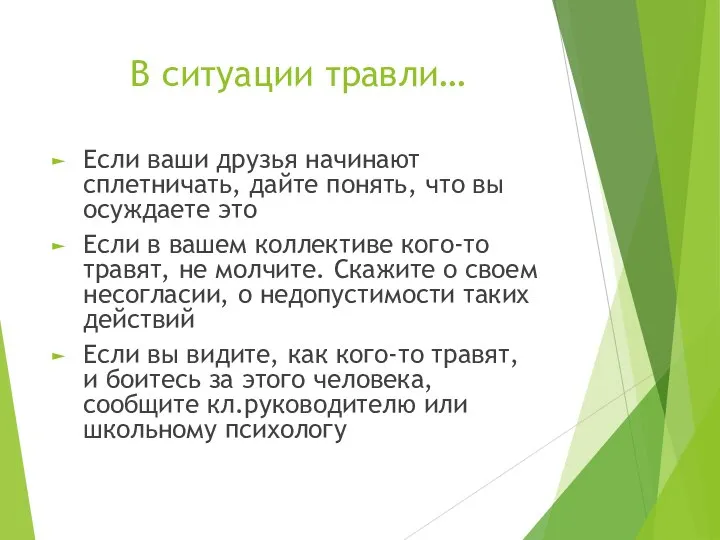 В ситуации травли…

► Если ваши друзья начинают сплетничать, дайте понять, что вы осуждаете это

► Если в вашем коллективе кого-то травят, не молчите. Скажите о своем несогласии, о недопустимости таких действий

► Если вы видите, как кого-то травят, и боитесь за этого человека, сообщите кл.руководителю или школьному психологу